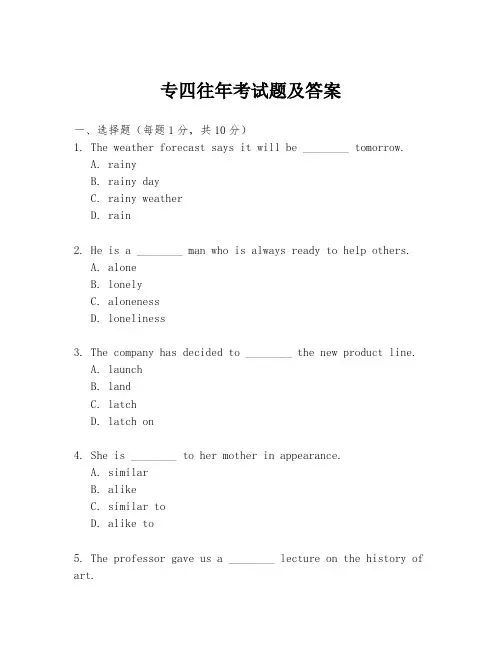 专四往年考试题及答案

一、选择题（每题1分，共10分）

1. The weather forecast says it will be ________ tomorrow.
A. rainy
B. rainy day
C. rainy weather
D. rain

2. He is a ________ man who is always ready to help others.
A. alone
B. lonely
C. aloneness
D. loneliness

3. The company has decided to ________ the new product line.
A. launch
B. land
C. latch
D. latch on

4. She is ________ to her mother in appearance.
A. similar
B. alike
C. similar to
D. alike to

5. The professor gave us a ________ lecture on the history of art.